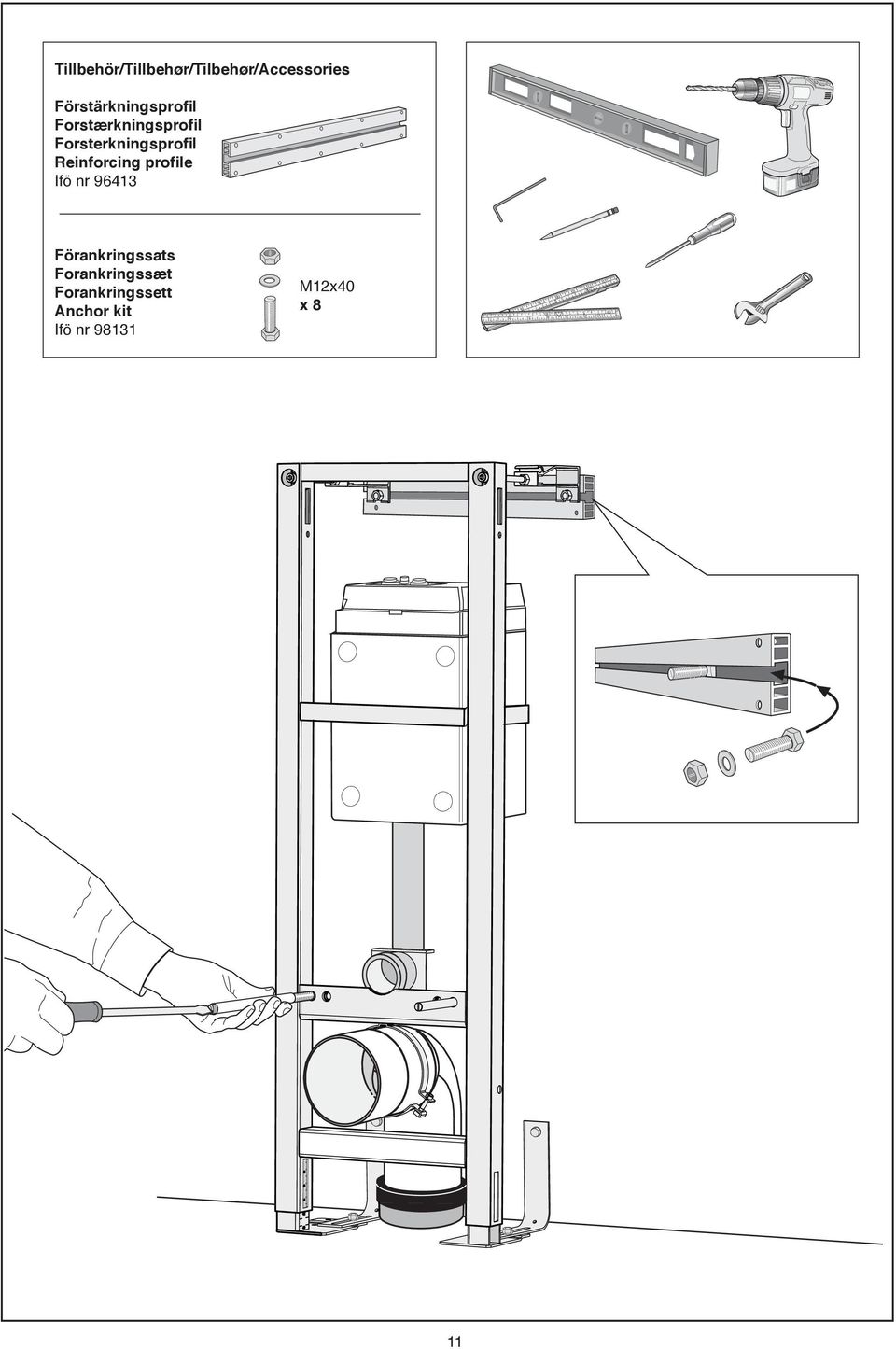 Tillbehör/Tillbehør/Tilbehør/Accessories

Förstärkningsprofil
Forstærkningsprofil
Forsterkningsprofil
Reinforcing profile
Ifö nr 96413

Förankringssats
Forankringssæt
Forankringssett
Anchor kit
Ifö nr 98131

M12x40
x 8

11